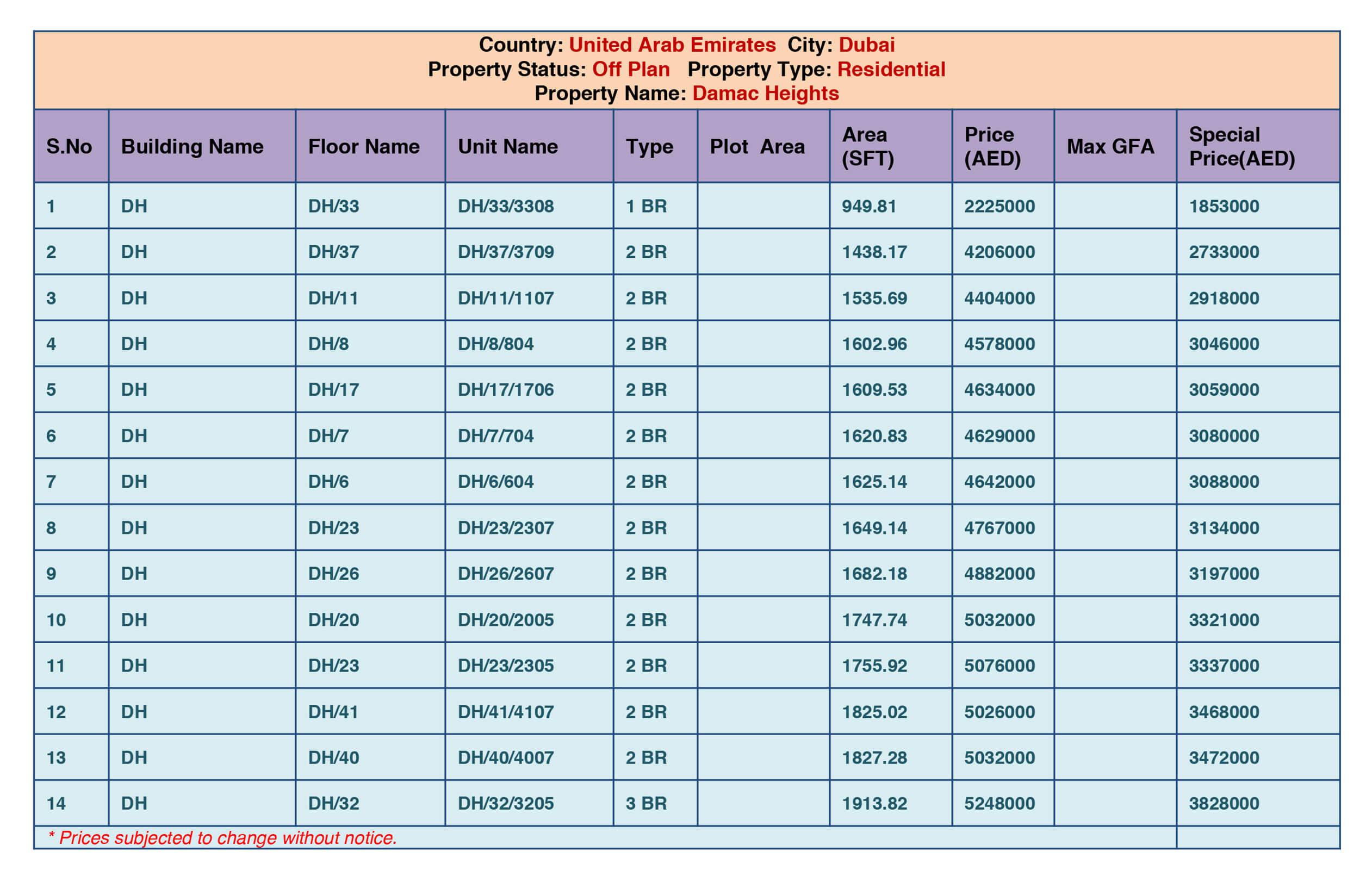 Country: United Arab Emirates City: Dubai
Property Status: Off Plan Property Type: Residential
Property Name: Damac Heights

| S.No | Building Name | Floor Name | Unit Name | Type | Plot Area | Area (SFT) | Price (AED) | Max GFA | Special Price(AED) |
|---|---|---|---|---|---|---|---|---|---|
| 1 | DH | DH/33 | DH/33/3308 | 1 BR | | 949.81 | 2225000 | | 1853000 |
| 2 | DH | DH/37 | DH/37/3709 | 2 BR | | 1438.17 | 4206000 | | 2733000 |
| 3 | DH | DH/11 | DH/11/1107 | 2 BR | | 1535.69 | 4404000 | | 2918000 |
| 4 | DH | DH/8 | DH/8/804 | 2 BR | | 1602.96 | 4578000 | | 3046000 |
| 5 | DH | DH/17 | DH/17/1706 | 2 BR | | 1609.53 | 4634000 | | 3059000 |
| 6 | DH | DH/7 | DH/7/704 | 2 BR | | 1620.83 | 4629000 | | 3080000 |
| 7 | DH | DH/6 | DH/6/604 | 2 BR | | 1625.14 | 4642000 | | 3088000 |
| 8 | DH | DH/23 | DH/23/2307 | 2 BR | | 1649.14 | 4767000 | | 3134000 |
| 9 | DH | DH/26 | DH/26/2607 | 2 BR | | 1682.18 | 4882000 | | 3197000 |
| 10 | DH | DH/20 | DH/20/2005 | 2 BR | | 1747.74 | 5032000 | | 3321000 |
| 11 | DH | DH/23 | DH/23/2305 | 2 BR | | 1755.92 | 5076000 | | 3337000 |
| 12 | DH | DH/41 | DH/41/4107 | 2 BR | | 1825.02 | 5026000 | | 3468000 |
| 13 | DH | DH/40 | DH/40/4007 | 2 BR | | 1827.28 | 5032000 | | 3472000 |
| 14 | DH | DH/32 | DH/32/3205 | 3 BR | | 1913.82 | 5248000 | | 3828000 |

* Prices subjected to change without notice.